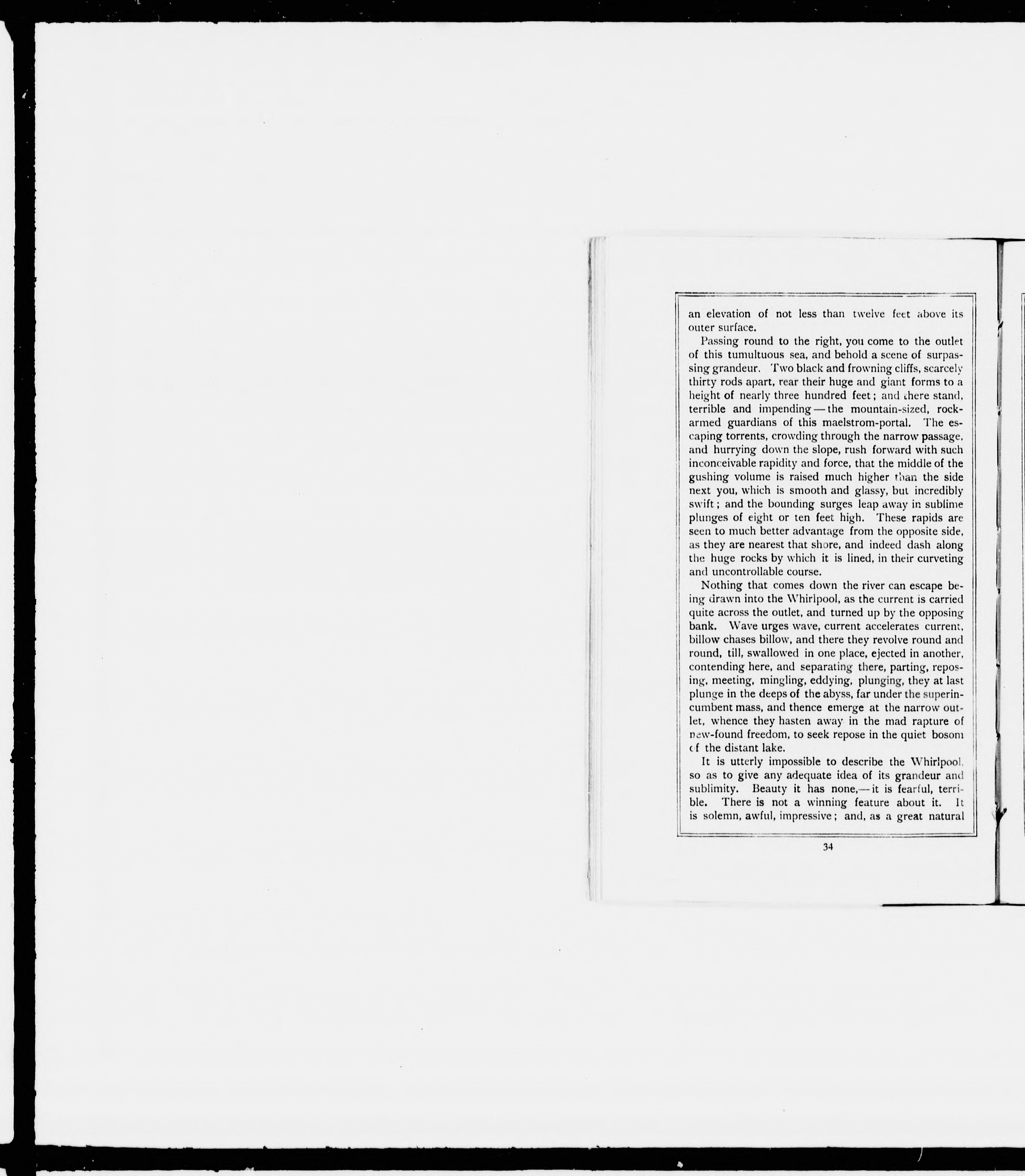 an elevation of not less than twelve feet above its outer surface.

Passing round to the right, you come to the outlet of this tumultuous sea, and behold a scene of surpassing grandeur. Two black and frowning cliffs, scarcely thirty rods apart, rear their huge and giant forms to a height of nearly three hundred feet; and there stand, terrible and impending — the mountain-sized, rock-armed guardians of this maelstrom-portal. The escaping torrents, crowding through the narrow passage, and hurrying down the slope, rush forward with such inconceivable rapidity and force, that the middle of the gushing volume is raised much higher than the side next you, which is smooth and glassy, but incredibly swift; and the bounding surges leap away in sublime plunges of eight or ten feet high. These rapids are seen to much better advantage from the opposite side, as they are nearest that shore, and indeed dash along the huge rocks by which it is lined, in their curveting and uncontrollable course.

Nothing that comes down the river can escape being drawn into the Whirlpool, as the current is carried quite across the outlet, and turned up by the opposing bank. Wave urges wave, current accelerates current, billow chases billow, and there they revolve round and round, till, swallowed in one place, ejected in another, contending here, and separating there, parting, reposing, meeting, mingling, eddying, plunging, they at last plunge in the deeps of the abyss, far under the superincumbent mass, and thence emerge at the narrow outlet, whence they hasten away in the mad rapture of new-found freedom, to seek repose in the quiet bosom of the distant lake.

It is utterly impossible to describe the Whirlpool, so as to give any adequate idea of its grandeur and sublimity. Beauty it has none,— it is fearful, terrible. There is not a winning feature about it. It is solemn, awful, impressive; and, as a great natural

34